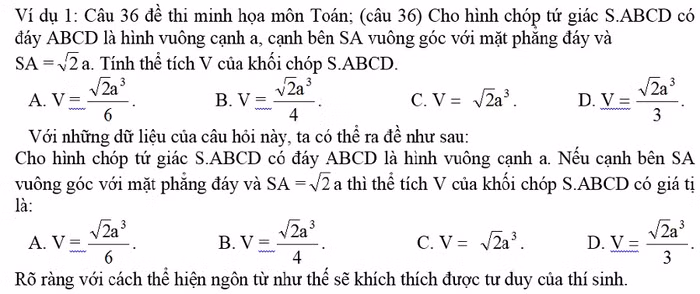 Ví dụ 1: Câu 36 đề thi minh họa môn Toán; (câu 36) Cho hình chóp tứ giác S.ABCD có đáy ABCD là hình vuông cạnh a, cạnh bên SA vuông góc với mặt phẳng đáy và $SA = \sqrt{2}a$. Tính thể tích V của khối chóp S.ABCD.

A. $V = \frac{\sqrt{2}a^3}{6}$. B. $V = \frac{\sqrt{2}a^3}{4}$. C. $V = \sqrt{2}a^3$. D. $V = \frac{\sqrt{2}a^3}{3}$.

Với những dữ liệu của câu hỏi này, ta có thể ra đề như sau:

Cho hình chóp tứ giác S.ABCD có đáy ABCD là hình vuông cạnh a. Nếu cạnh bên SA vuông góc với mặt phẳng đáy và $SA = \sqrt{2}a$ thì thể tích V của khối chóp S.ABCD có giá tị là:

A. $V = \frac{\sqrt{2}a^3}{6}$. B. $V = \frac{\sqrt{2}a^3}{4}$. C. $V = \sqrt{2}a^3$. D. $V = \frac{\sqrt{2}a^3}{3}$.

Rõ ràng với cách thể hiện ngôn từ như thế sẽ khích thích được tư duy của thí sinh.